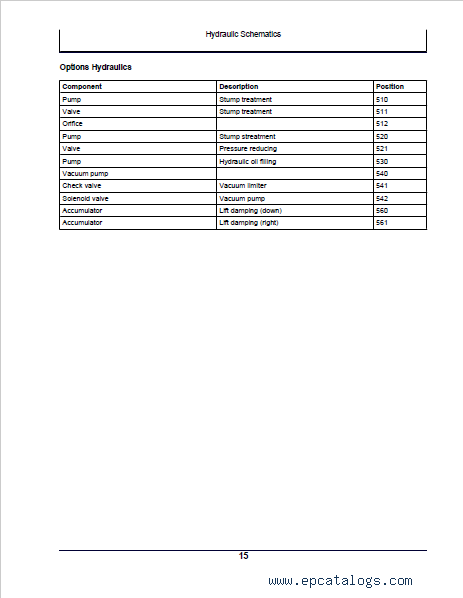 Hydraulic Schematics

Options Hydraulics

| Component | Description | Position |
|---|---|---|
| Pump | Stump treatment | 510 |
| Valve | Stump treatment | 511 |
| Orifice | | 512 |
| Pump | Stump streatment | 520 |
| Valve | Pressure reducing | 521 |
| Pump | Hydraulic oil filling | 530 |
| Vacuum pump | | 540 |
| Check valve | Vacuum limiter | 541 |
| Solenoid valve | Vacuum pump | 542 |
| Accumulator | Lift damping (down) | 560 |
| Accumulator | Lift damping (right) | 561 |

15

www.epcatalogs.com